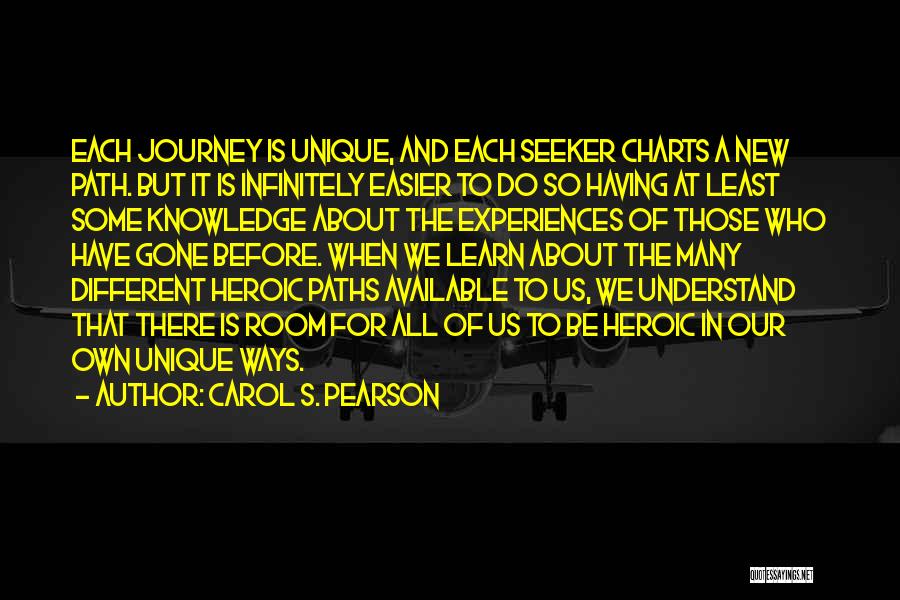 EACH JOURNEY IS UNIQUE, AND EACH SEEKER CHARTS A NEW PATH. BUT IT IS INFINITELY EASIER TO DO SO HAVING AT LEAST SOME KNOWLEDGE ABOUT THE EXPERIENCES OF THOSE WHO HAVE GONE BEFORE. WHEN WE LEARN ABOUT THE MANY DIFFERENT HEROIC PATHS AVAILABLE TO US, WE UNDERSTAND THAT THERE IS ROOM FOR ALL OF US TO BE HEROIC IN OUR OWN UNIQUE WAYS.

- AUTHOR: CAROL S. PEARSON

QUOTESSAYINGS.NET